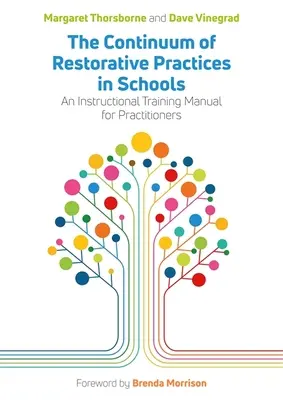 Margaret Thorsborne and Dave Vinegrad

The Continuum of Restorative Practices in Schools

An Instructional Training Manual for Practitioners

Foreword by Brenda Morrison